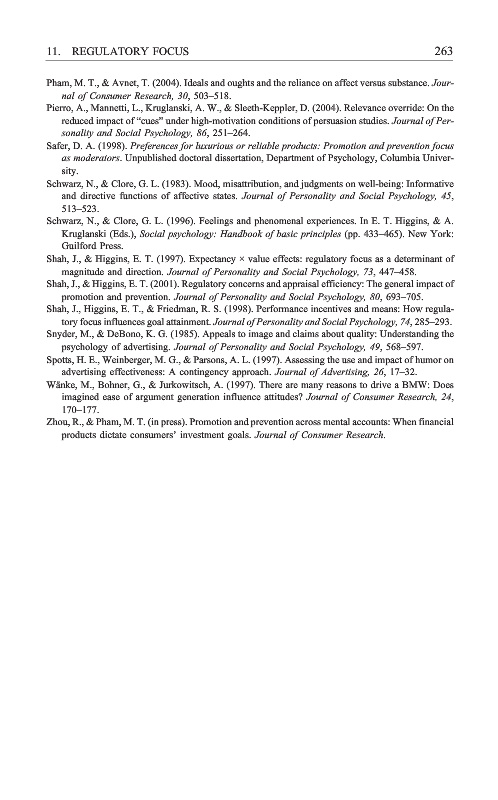 11. REGULATORY FOCUS 263

Pham, M. T., & Avnet, T. (2004). Ideals and oughts and the reliance on affect versus substance. Journal of Consumer Research, 30, 503–518.

Pierro, A., Mannetti, L., Kruglanski, A. W., & Sleeth-Keppler, D. (2004). Relevance override: On the reduced impact of "cues" under high-motivation conditions of persuasion studies. Journal of Personality and Social Psychology, 86, 251–264.

Safer, D. A. (1998). Preferences for luxurious or reliable products: Promotion and prevention focus as moderators. Unpublished doctoral dissertation, Department of Psychology, Columbia University.

Schwarz, N., & Clore, G. L. (1983). Mood, misattribution, and judgments on well-being: Informative and directive functions of affective states. Journal of Personality and Social Psychology, 45, 513–523.

Schwarz, N., & Clore, G. L. (1996). Feelings and phenomenal experiences. In E. T. Higgins, & A. Kruglanski (Eds.), Social psychology: Handbook of basic principles (pp. 433–465). New York: Guilford Press.

Shah, J., & Higgins, E. T. (1997). Expectancy × value effects: regulatory focus as a determinant of magnitude and direction. Journal of Personality and Social Psychology, 73, 447–458.

Shah, J., & Higgins, E. T. (2001). Regulatory concerns and appraisal efficiency: The general impact of promotion and prevention. Journal of Personality and Social Psychology, 80, 693–705.

Shah, J., Higgins, E. T., & Friedman, R. S. (1998). Performance incentives and means: How regulatory focus influences goal attainment. Journal of Personality and Social Psychology, 74, 285–293.

Snyder, M., & DeBono, K. G. (1985). Appeals to image and claims about quality: Understanding the psychology of advertising. Journal of Personality and Social Psychology, 49, 568–597.

Spotts, H. E., Weinberger, M. G., & Parsons, A. L. (1997). Assessing the use and impact of humor on advertising effectiveness: A contingency approach. Journal of Advertising, 26, 17–32.

Wänke, M., Bohner, G., & Jurkowitsch, A. (1997). There are many reasons to drive a BMW: Does imagined ease of argument generation influence attitudes? Journal of Consumer Research, 24, 170–177.

Zhou, R., & Pham, M. T. (in press). Promotion and prevention across mental accounts: When financial products dictate consumers' investment goals. Journal of Consumer Research.